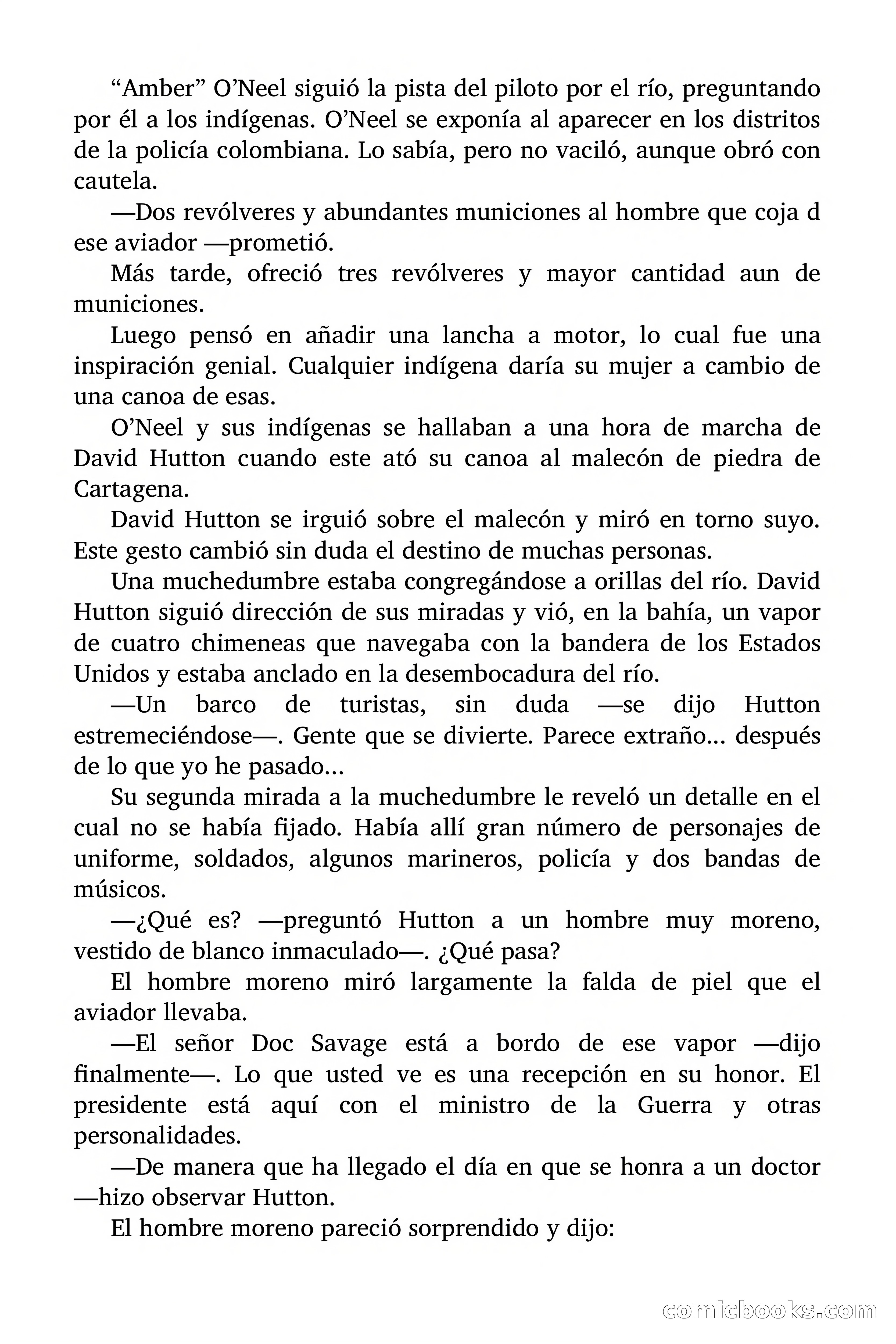 “Amber” O’Neel siguió la pista del piloto por el río, preguntando por él a los indígenas. O’Neel se exponía al aparecer en los distritos de la policía colombiana. Lo sabía, pero no vaciló, aunque obró con cautela.

—Dos revólveres y abundantes municiones al hombre que coja d ese aviador —prometió.

Más tarde, ofreció tres revólveres y mayor cantidad aun de municiones.

Luego pensó en añadir una lancha a motor, lo cual fue una inspiración genial. Cualquier indígena daría su mujer a cambio de una canoa de esas.

O’Neel y sus indígenas se hallaban a una hora de marcha de David Hutton cuando este ató su canoa al malecón de piedra de Cartagena.

David Hutton se irguió sobre el malecón y miró en torno suyo. Este gesto cambió sin duda el destino de muchas personas.

Una muchedumbre estaba congregándose a orillas del río. David Hutton siguió dirección de sus miradas y vió, en la bahía, un vapor de cuatro chimeneas que navegaba con la bandera de los Estados Unidos y estaba anclado en la desembocadura del río.

—Un barco de turistas, sin duda —se dijo Hutton estremeciéndose—. Gente que se divierte. Parece extraño... después de lo que yo he pasado...

Su segunda mirada a la muchedumbre le reveló un detalle en el cual no se había fijado. Había allí gran número de personajes de uniforme, soldados, algunos marineros, policía y dos bandas de músicos.

—¿Qué es? —preguntó Hutton a un hombre muy moreno, vestido de blanco inmaculado—. ¿Qué pasa?

El hombre moreno miró largamente la falda de piel que el aviador llevaba.

—El señor Doc Savage está a bordo de ese vapor —dijo finalmente—. Lo que usted ve es una recepción en su honor. El presidente está aquí con el ministro de la Guerra y otras personalidades.

—De manera que ha llegado el día en que se honra a un doctor —hizo observar Hutton.

El hombre moreno pareció sorprendido y dijo:

comicbooks.com